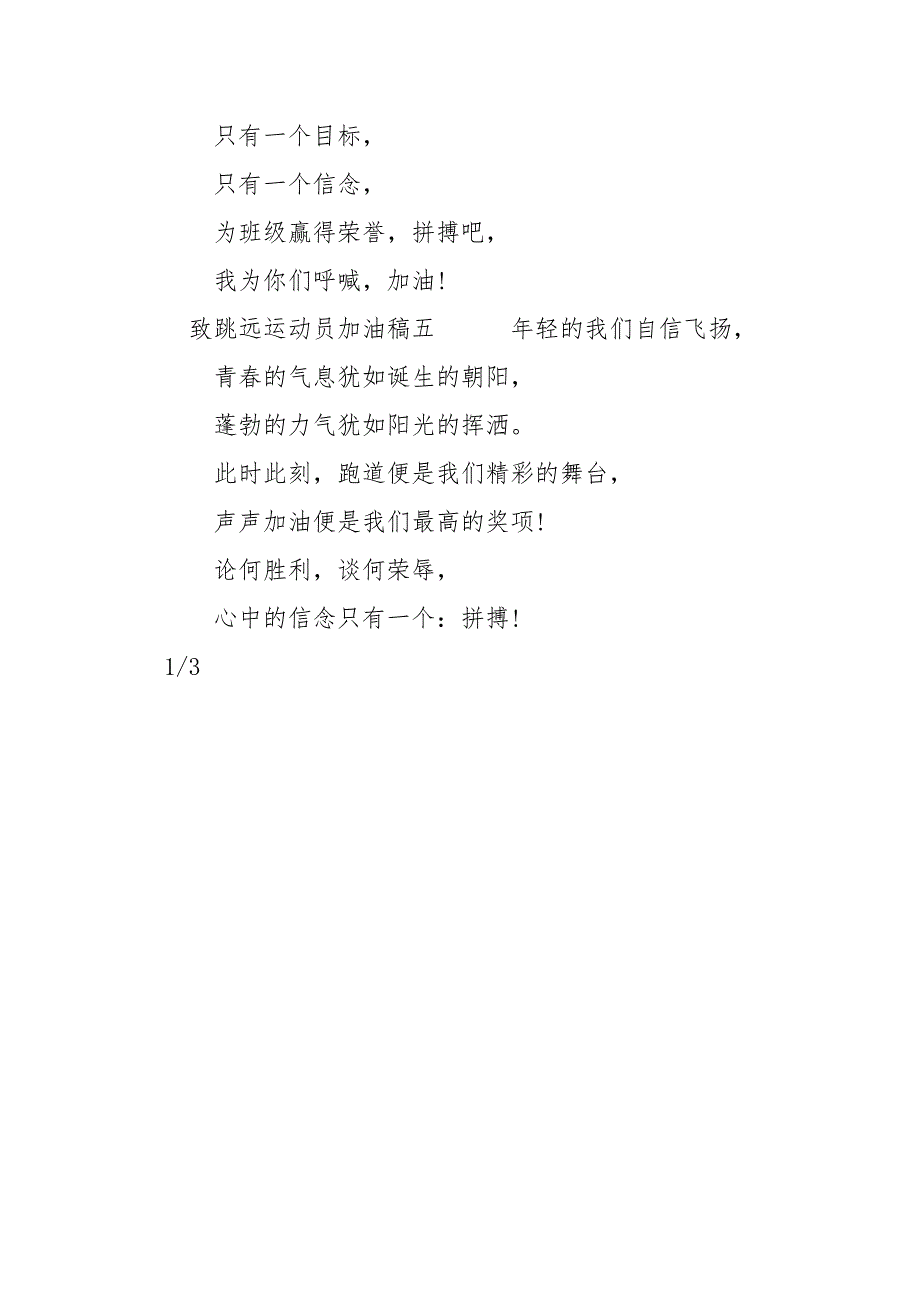 只有一个目标，

只有一个信念，

为班级赢得荣誉，拼搏吧，

我为你们呼喊，加油！

致跳远运动员加油稿五 年轻的我们自信飞扬，

青春的气息犹如诞生的朝阳，

蓬勃的力气犹如阳光的挥洒。

此时此刻，跑道便是我们精彩的舞台，

声声加油便是我们最高的奖项！

论何胜利，谈何荣辱，

心中的信念只有一个：拼搏！

1/3